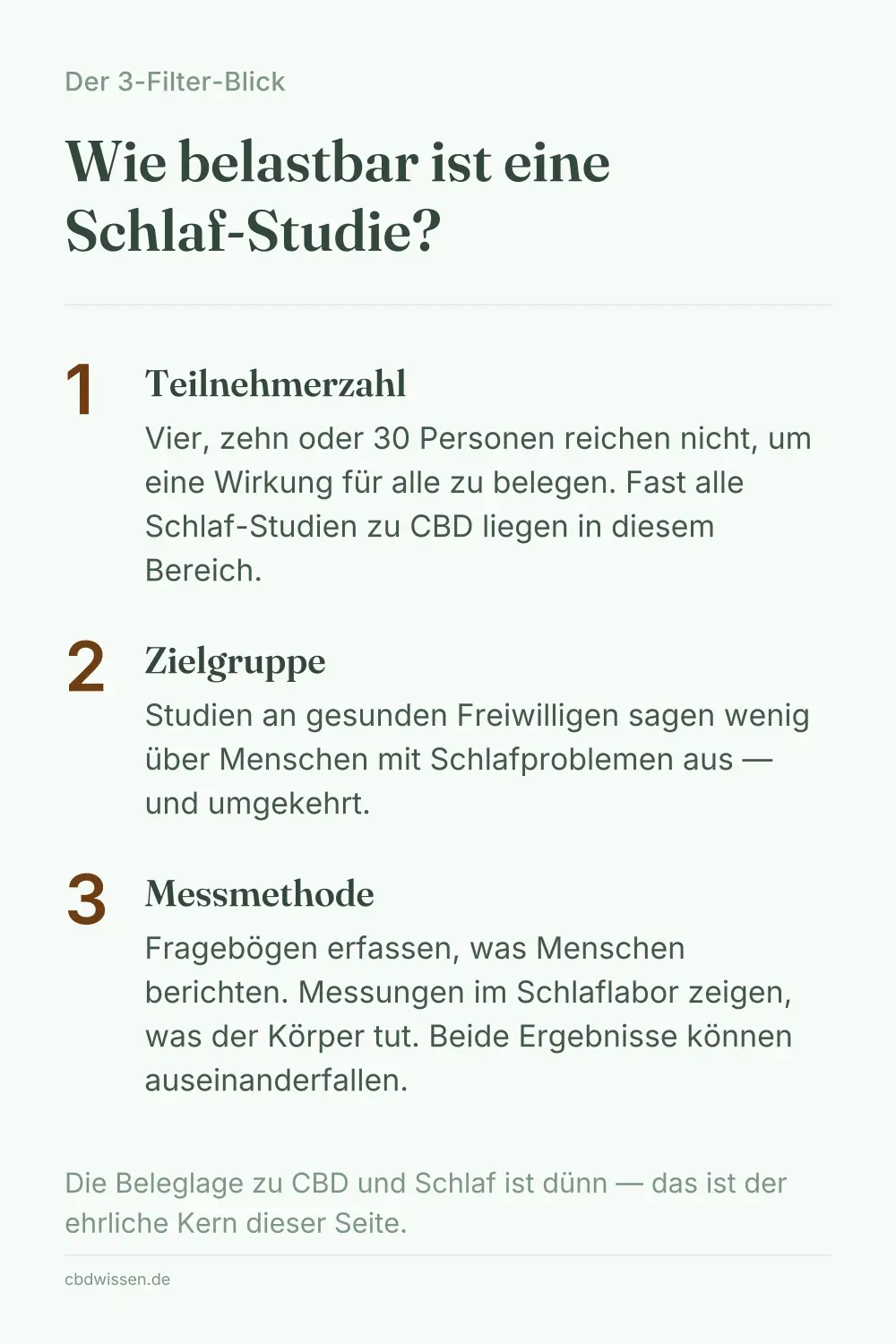 Der 3-Filter-Blick

Wie belastbar ist eine Schlaf-Studie?

1 Teilnehmerzahl
Vier, zehn oder 30 Personen reichen nicht, um eine Wirkung für alle zu belegen. Fast alle Schlaf-Studien zu CBD liegen in diesem Bereich.

2 Zielgruppe
Studien an gesunden Freiwilligen sagen wenig über Menschen mit Schlafproblemen aus — und umgekehrt.

3 Messmethode
Fragebögen erfassen, was Menschen berichten. Messungen im Schlaflabor zeigen, was der Körper tut. Beide Ergebnisse können auseinanderfallen.

Die Beleglage zu CBD und Schlaf ist dünn — das ist der ehrliche Kern dieser Seite.

cbdwissen.de